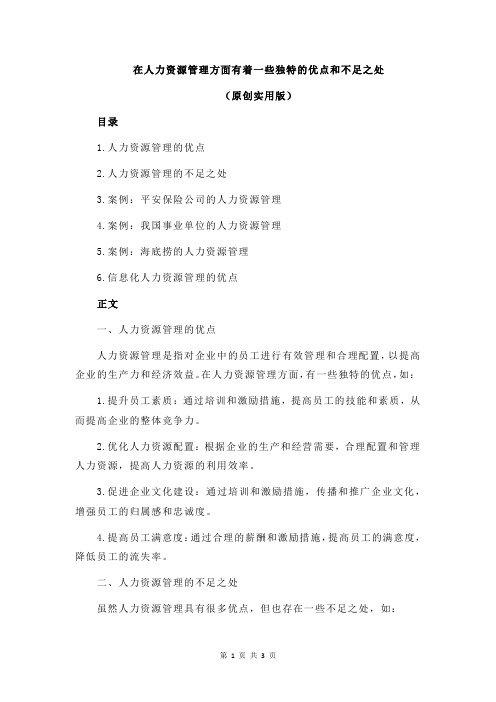 在人力资源管理方面有着一些独特的优点和不足之处

（原创实用版）

目录

1.人力资源管理的优点

2.人力资源管理的不足之处

3.案例：平安保险公司的人力资源管理

4.案例：我国事业单位的人力资源管理

5.案例：海底捞的人力资源管理

6.信息化人力资源管理的优点

正文

一、人力资源管理的优点

人力资源管理是指对企业中的员工进行有效管理和合理配置，以提高企业的生产力和经济效益。在人力资源管理方面，有一些独特的优点，如：

1.提升员工素质：通过培训和激励措施，提高员工的技能和素质，从而提高企业的整体竞争力。

2.优化人力资源配置：根据企业的生产和经营需要，合理配置和管理人力资源，提高人力资源的利用效率。

3.促进企业文化建设：通过培训和激励措施，传播和推广企业文化，增强员工的归属感和忠诚度。

4.提高员工满意度：通过合理的薪酬和激励措施，提高员工的满意度，降低员工的流失率。

二、人力资源管理的不足之处

虽然人力资源管理具有很多优点，但也存在一些不足之处，如：

第 1 页 共 3 页